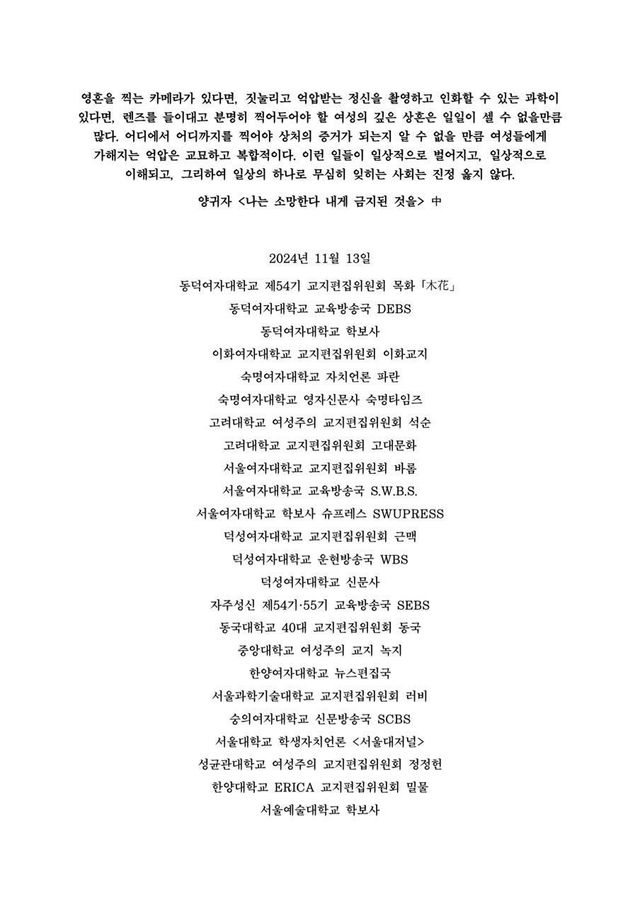 영혼을 찍는 카메라가 있다면, 짓눌리고 억압받는 정신을 촬영하고 인화할 수 있는 과학이 있다면, 렌즈를 들이대고 분명히 찍어두어야 할 여성의 깊은 상흔은 일일이 셀 수 없을만큼 많다. 어디에서 어디까지를 찍어야 상처의 증거가 되는지 알 수 없을 만큼 여성들에게 가해지는 억압은 교묘하고 복합적이다. 이런 일들이 일상적으로 벌어지고, 일상적으로 이해되고, 그리하여 일상의 하나로 무심히 잊히는 사회는 진정 옳지 않다.

양귀자 <나는 소망한다 내게 금지된 것을> 中

2024년 11월 13일

동덕여자대학교 제54기 교지편집위원회 목화「木花」

동덕여자대학교 교육방송국 DEBS

동덕여자대학교 학보사

이화여자대학교 교지편집위원회 이화교지

숙명여자대학교 자치언론 파란

숙명여자대학교 영자신문사 숙명타임즈

고려대학교 여성주의 교지편집위원회 석순

고려대학교 교지편집위원회 고대문화

서울여자대학교 교지편집위원회 바롬

서울여자대학교 교육방송국 S.W.B.S.

서울여자대학교 학보사 슈프레스 SWUPRESS

덕성여자대학교 교지편집위원회 근맥

덕성여자대학교 운현방송국 WBS

덕성여자대학교 신문사

자주성신 제54기·55기 교육방송국 SEBS

동국대학교 40대 교지편집위원회 동국

중앙대학교 여성주의 교지 녹지

한양여자대학교 뉴스편집국

서울과학기술대학교 교지편집위원회 러비

숭의여자대학교 신문방송국 SCBS

서울대학교 학생자치언론 <서울대저널>

성균관대학교 여성주의 교지편집위원회 정정헌

한양대학교 ERICA 교지편집위원회 밀물

서울예술대학교 학보사